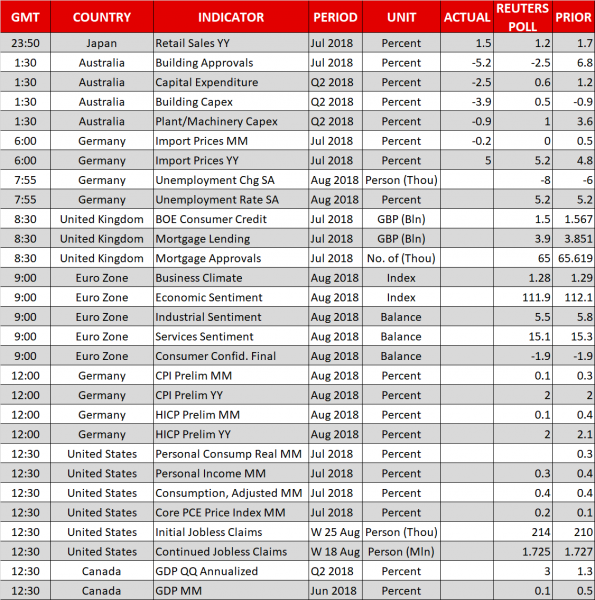 | GMT | COUNTRY | INDICATOR | PERIOD | UNIT | ACTUAL | REUTERS POLL | PRIOR |
|---|---|---|---|---|---|---|---|
| 23:50 | Japan | Retail Sales YY | Jul 2018 | Percent | 1.5 | 1.2 | 1.7 |
| 1:30 | Australia | Building Approvals | Jul 2018 | Percent | -5.2 | -2.5 | 6.8 |
| 1:30 | Australia | Capital Expenditure | Q2 2018 | Percent | -2.5 | 0.6 | 1.2 |
| 1:30 | Australia | Building Capex | Q2 2018 | Percent | -3.9 | 0.5 | -0.9 |
| 1:30 | Australia | Plant/Machinery Capex | Q2 2018 | Percent | -0.9 | 1 | 3.6 |
| 6:00 | Germany | Import Prices MM | Jul 2018 | Percent | -0.2 | 0 | 0.5 |
| 6:00 | Germany | Import Prices YY | Jul 2018 | Percent | 5 | 5.2 | 4.8 |
| 7:55 | Germany | Unemployment Chg SA | Aug 2018 | Person (Thou) | | -8 | -6 |
| 7:55 | Germany | Unemployment Rate SA | Aug 2018 | Percent | | 5.2 | 5.2 |
| 8:30 | United Kingdom | BOE Consumer Credit | Jul 2018 | GBP (Bln) | | 1.5 | 1.567 |
| 8:30 | United Kingdom | Mortgage Lending | Jul 2018 | GBP (Bln) | | 3.9 | 3.851 |
| 8:30 | United Kingdom | Mortgage Approvals | Jul 2018 | No. of (Thou) | | 65 | 65.619 |
| 9:00 | Euro Zone | Business Climate | Aug 2018 | Index | | 1.28 | 1.29 |
| 9:00 | Euro Zone | Economic Sentiment | Aug 2018 | Index | | 111.9 | 112.1 |
| 9:00 | Euro Zone | Industrial Sentiment | Aug 2018 | Balance | | 5.5 | 5.8 |
| 9:00 | Euro Zone | Services Sentiment | Aug 2018 | Balance | | 15.1 | 15.3 |
| 9:00 | Euro Zone | Consumer Confid. Final | Aug 2018 | Balance | | -1.9 | -1.9 |
| 12:00 | Germany | CPI Prelim MM | Aug 2018 | Percent | | 0.1 | 0.3 |
| 12:00 | Germany | CPI Prelim YY | Aug 2018 | Percent | | 2 | 2 |
| 12:00 | Germany | HICP Prelim MM | Aug 2018 | Percent | | 0.1 | 0.4 |
| 12:00 | Germany | HICP Prelim YY | Aug 2018 | Percent | | 2 | 2.1 |
| 12:30 | United States | Personal Consump Real MM | Jul 2018 | Percent | | | 0.3 |
| 12:30 | United States | Personal Income MM | Jul 2018 | Percent | | 0.3 | 0.4 |
| 12:30 | United States | Consumption, Adjusted MM | Jul 2018 | Percent | | 0.4 | 0.4 |
| 12:30 | United States | Core PCE Price Index MM | Jul 2018 | Percent | | 0.2 | 0.1 |
| 12:30 | United States | Initial Jobless Claims | W 25 Aug | Person (Thou) | | 214 | 210 |
| 12:30 | United States | Continued Jobless Claims | W 18 Aug | Person (Mln) | | 1.725 | 1.727 |
| 12:30 | Canada | GDP QQ Annualized | Q2 2018 | Percent | | 3 | 1.3 |
| 12:30 | Canada | GDP MM | Jun 2018 | Percent | | 0.1 | 0.5 |